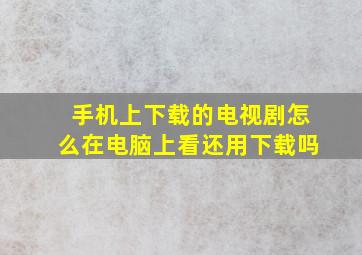 手机上下载的电视剧怎么在电脑上看还用下载吗